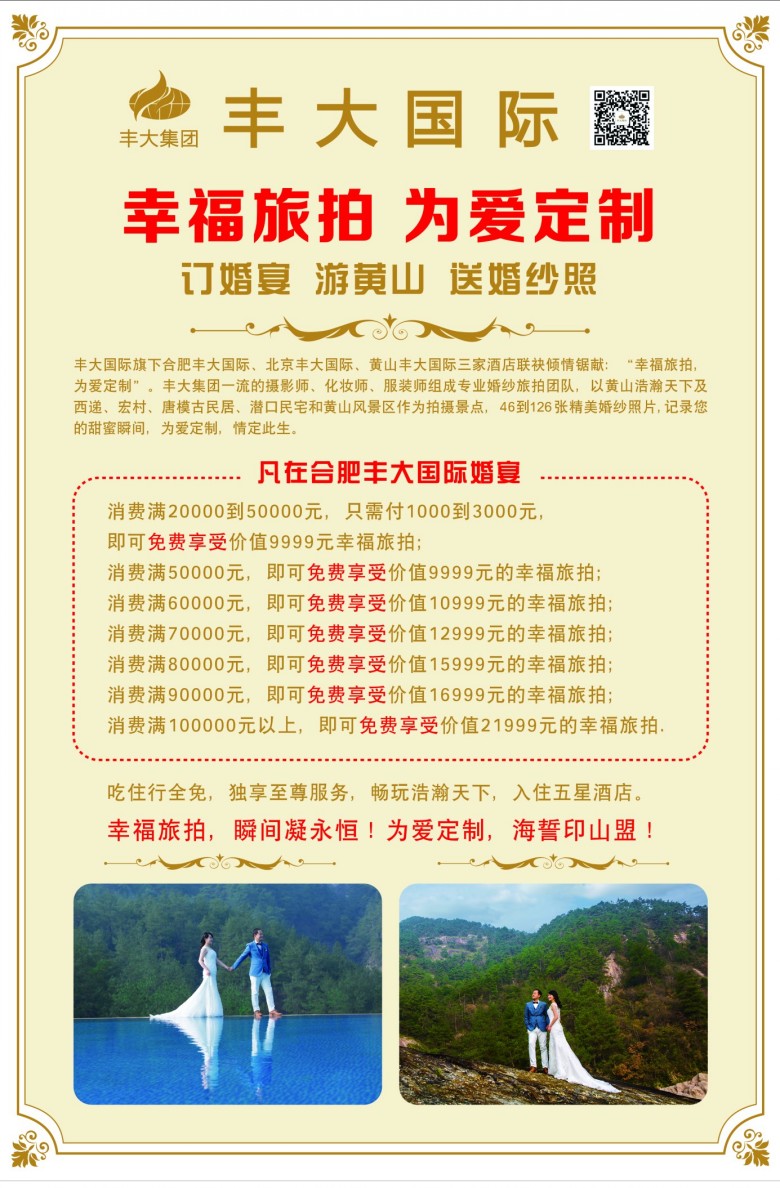 丰大集团

丰大国际

幸福旅拍 为爱定制

订婚宴 游黄山 送婚纱照

丰大国际旗下合肥丰大国际、北京丰大国际、黄山丰大国际三家酒店联袂倾情锯献：“幸福旅拍，为爱定制”。丰大集团一流的摄影师、化妆师、服装师组成专业婚纱旅拍团队，以黄山浩瀚天下及西递、宏村、唐模古民居、潜口民宅和黄山风景区作为拍摄景点，46到126张精美婚纱照片，记录您的甜蜜瞬间，为爱定制，情定此生。

凡在合肥丰大国际婚宴

消费满20000到50000元，只需付1000到3000元，
即可免费享受价值9999元幸福旅拍；
消费满50000元，即可免费享受价值9999元的幸福旅拍；
消费满60000元，即可免费享受价值10999元的幸福旅拍；
消费满70000元，即可免费享受价值12999元的幸福旅拍；
消费满80000元，即可免费享受价值15999元的幸福旅拍；
消费满90000元，即可免费享受价值16999元的幸福旅拍；
消费满100000元以上，即可免费享受价值21999元的幸福旅拍.

吃住行全免，独享至尊服务，畅玩浩瀚天下，入住五星酒店。

幸福旅拍，瞬间凝永恒！为爱定制，海誓印山盟！